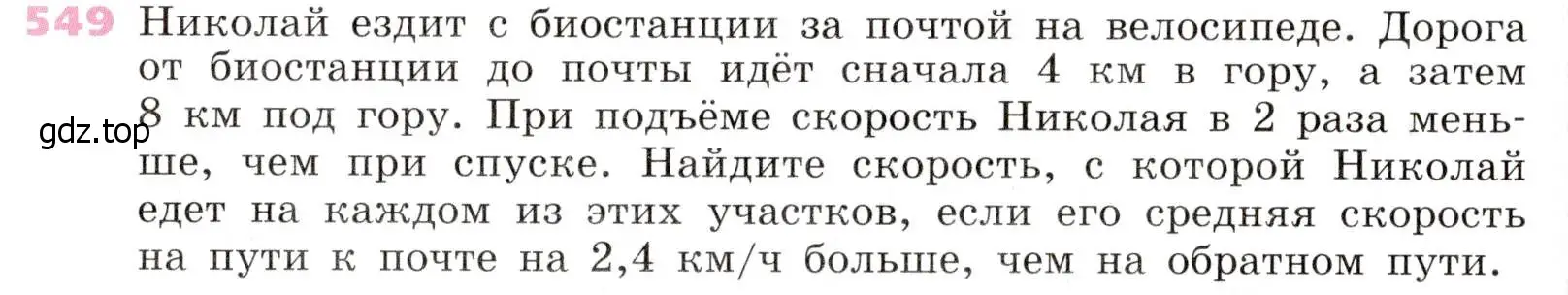 549 Николай ездит с биостанции за почтой на велосипеде. Дорога от биостанции до почты идёт сначала 4 км в гору, а затем 8 км под гору. При подъёме скорость Николая в 2 раза меньше, чем при спуске. Найдите скорость, с которой Николай едет на каждом из этих участков, если его средняя скорость на пути к почте на 2,4 км/ч больше, чем на обратном пути.

gdz.top